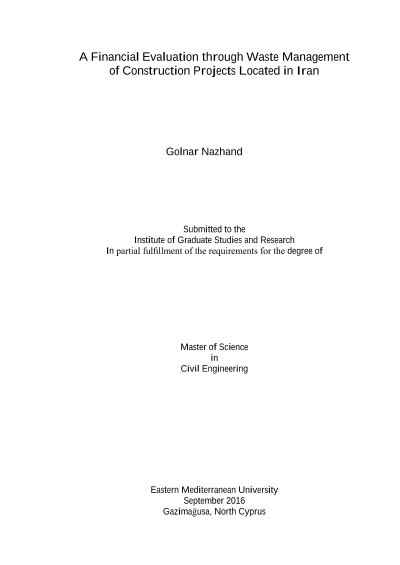 A Financial Evaluation through Waste Management of Construction Projects Located in Iran

Golnar Nazhand

Submitted to the
Institute of Graduate Studies and Research
In partial fulfillment of the requirements for the degree of

Master of Science
in
Civil Engineering

Eastern Mediterranean University
September 2016
Gazimağusa, North Cyprus